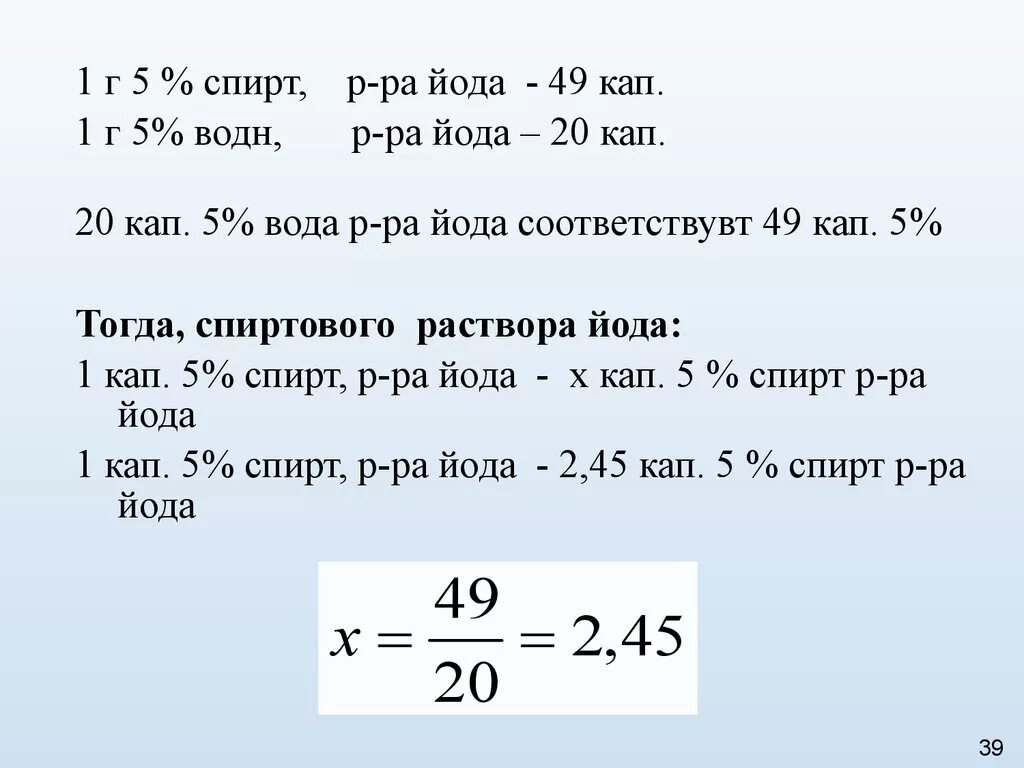 1 г 5 % спирт, р-ра йода - 49 кап.
1 г 5% водн, р-ра йода – 20 кап.

20 кап. 5% вода р-ра йода соответствувт 49 кап. 5%

Тогда, спиртового раствора йода:
1 кап. 5% спирт, р-ра йода - х кап. 5 % спирт р-ра йода
1 кап. 5% спирт, р-ра йода - 2,45 кап. 5 % спирт р-ра йода

$x = \frac{49}{20} = 2,45$

39